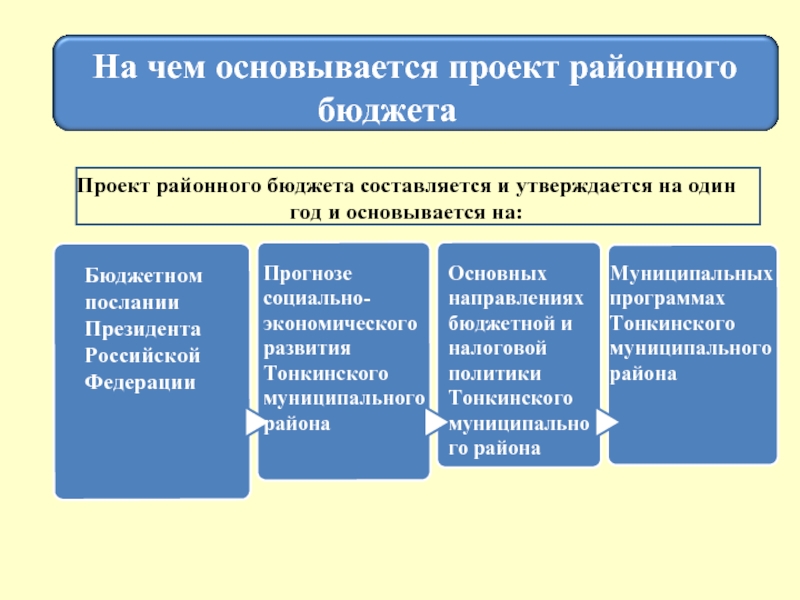 На чем основывается проект районного бюджета

Проект районного бюджета составляется и утверждается на один год и основывается на:

Бюджетном послании Президента Российской Федерации

Прогнозе социально-экономического развития Тонкинского муниципального района

Основных направлениях бюджетной и налоговой политики Тонкинского муниципального района

Муниципальных программах Тонкинского муниципального района